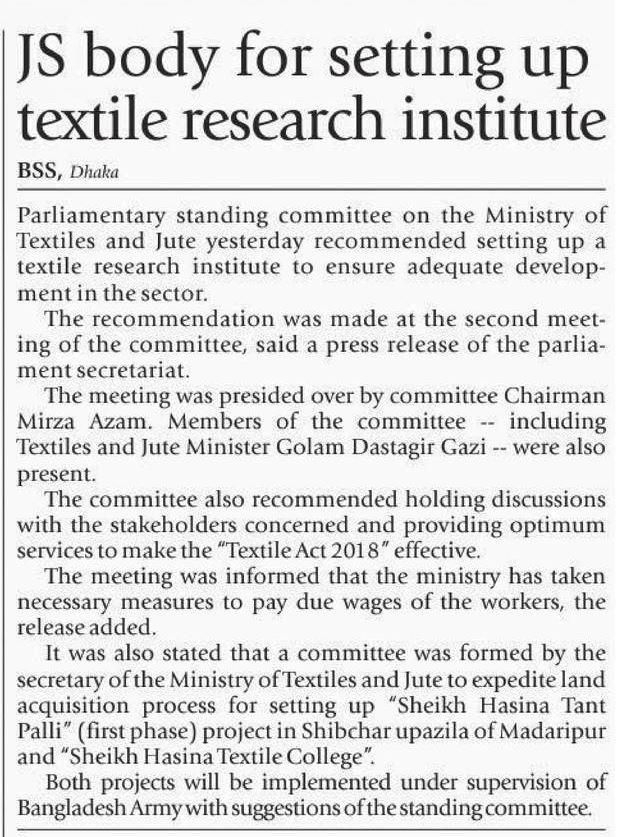 JS body for setting up textile research institute

BSS, Dhaka

Parliamentary standing committee on the Ministry of Textiles and Jute yesterday recommended setting up a textile research institute to ensure adequate development in the sector.

The recommendation was made at the second meeting of the committee, said a press release of the parliament secretariat.

The meeting was presided over by committee Chairman Mirza Azam. Members of the committee -- including Textiles and Jute Minister Golam Dastagir Gazi -- were also present.

The committee also recommended holding discussions with the stakeholders concerned and providing optimum services to make the "Textile Act 2018" effective.

The meeting was informed that the ministry has taken necessary measures to pay due wages of the workers, the release added.

It was also stated that a committee was formed by the secretary of the Ministry of Textiles and Jute to expedite land acquisition process for setting up "Sheikh Hasina Tant Palli" (first phase) project in Shibchar upazila of Madaripur and "Sheikh Hasina Textile College".

Both projects will be implemented under supervision of Bangladesh Army with suggestions of the standing committee.